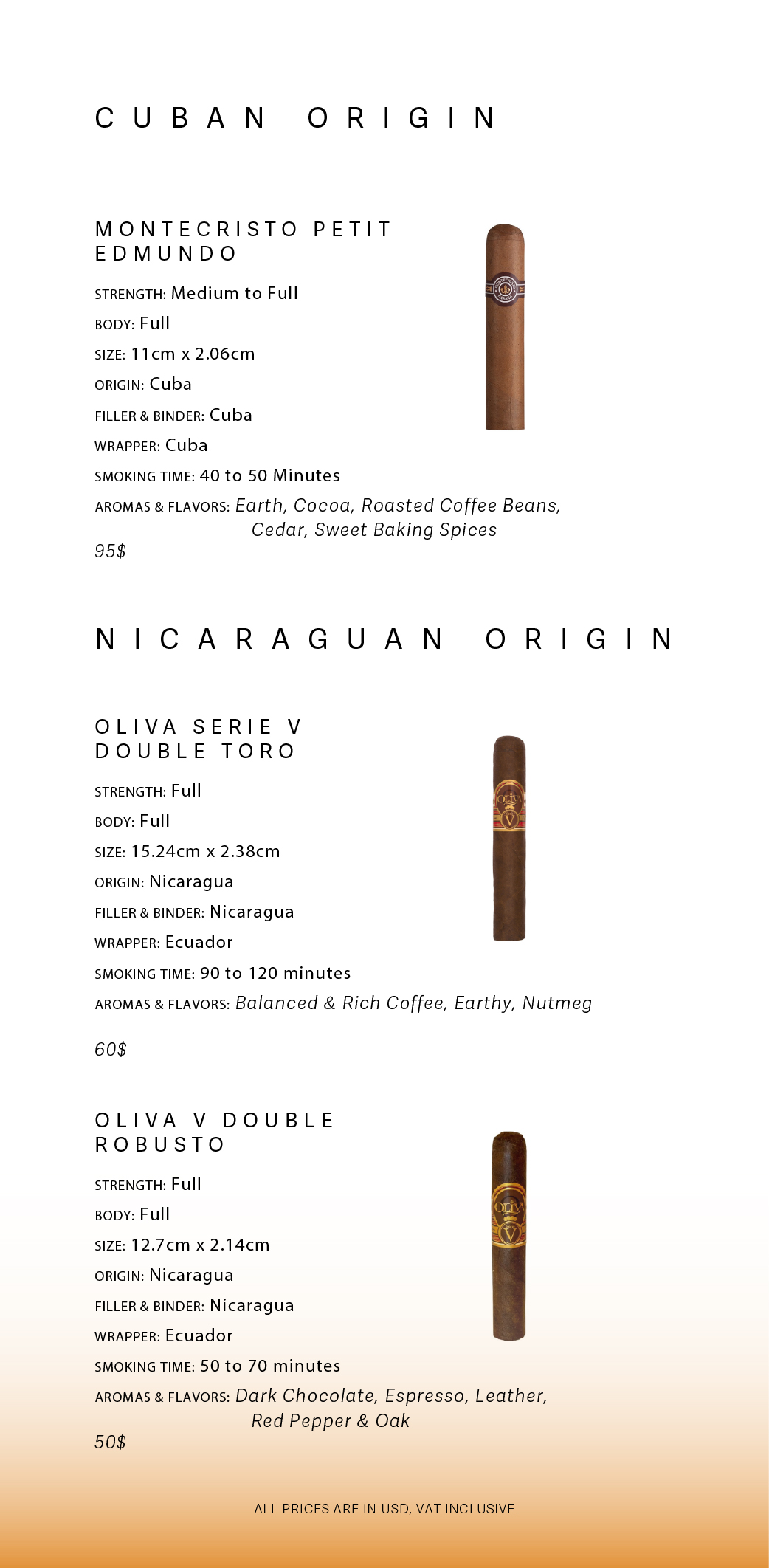 CUBAN ORIGIN

MONTECRISTO PETIT EDMUNDO

STRENGTH: Medium to Full

BODY: Full

SIZE: 11cm x 2.06cm

ORIGIN: Cuba

FILLER & BINDER: Cuba

WRAPPER: Cuba

SMOKING TIME: 40 to 50 Minutes

AROMAS & FLAVORS: Earth, Cocoa, Roasted Coffee Beans, Cedar, Sweet Baking Spices

95$

NICARAGUAN ORIGIN

OLIVA SERIE V DOUBLE TORO

STRENGTH: Full

BODY: Full

SIZE: 15.24cm x 2.38cm

ORIGIN: Nicaragua

FILLER & BINDER: Nicaragua

WRAPPER: Ecuador

SMOKING TIME: 90 to 120 minutes

AROMAS & FLAVORS: Balanced & Rich Coffee, Earthy, Nutmeg

60$

OLIVA V DOUBLE ROBUSTO

STRENGTH: Full

BODY: Full

SIZE: 12.7cm x 2.14cm

ORIGIN: Nicaragua

FILLER & BINDER: Nicaragua

WRAPPER: Ecuador

SMOKING TIME: 50 to 70 minutes

AROMAS & FLAVORS: Dark Chocolate, Espresso, Leather, Red Pepper & Oak

50$

ALL PRICES ARE IN USD, VAT INCLUSIVE